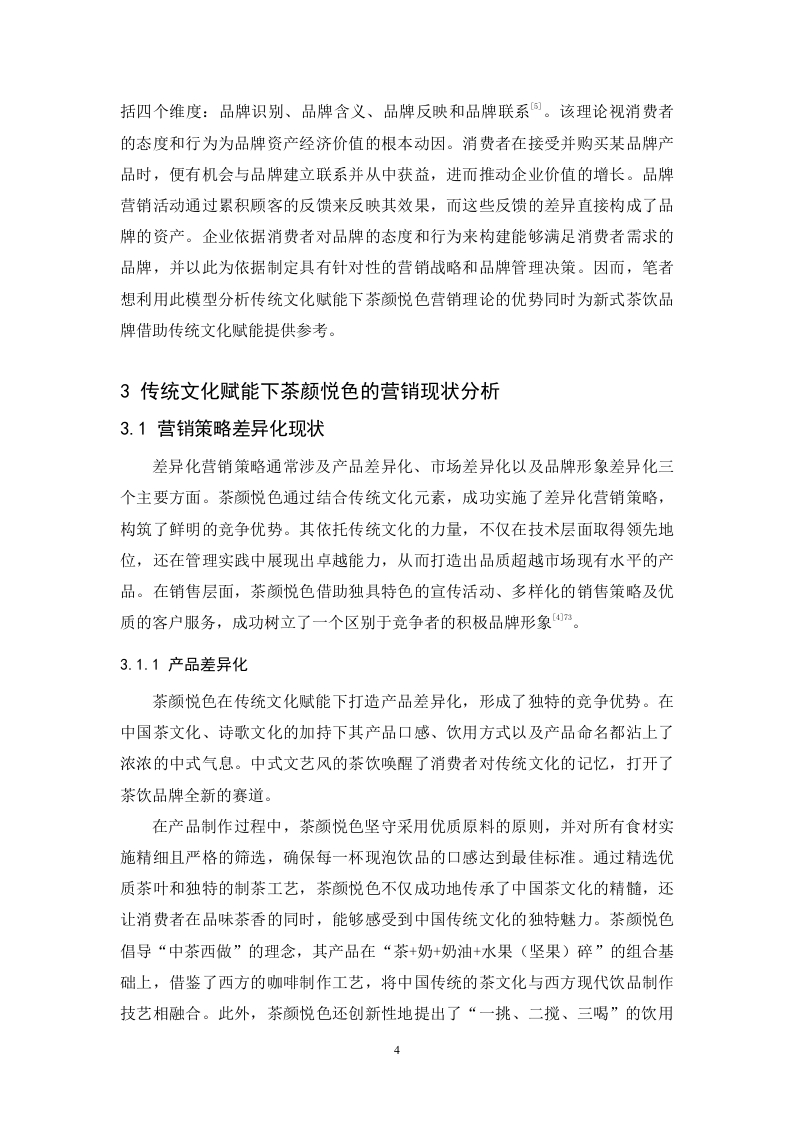 括四个维度：品牌识别、品牌含义、品牌反映和品牌联系$^{[5]}$。该理论视消费者的态度和行为为品牌资产经济价值的根本动因。消费者在接受并购买某品牌产品时，便有机会与品牌建立联系并从中获益，进而推动企业价值的增长。品牌营销活动通过累积顾客的反馈来反映其效果，而这些反馈的差异直接构成了品牌的资产。企业依据消费者对品牌的态度和行为来构建能够满足消费者需求的品牌，并以此为依据制定具有针对性的营销战略和品牌管理决策。因而，笔者想利用此模型分析传统文化赋能下茶颜悦色营销理论的优势同时为新式茶饮品牌借助传统文化赋能提供参考。

3 传统文化赋能下茶颜悦色的营销现状分析

3.1 营销策略差异化现状

差异化营销策略通常涉及产品差异化、市场差异化以及品牌形象差异化三个主要方面。茶颜悦色通过结合传统文化元素，成功实施了差异化营销策略，构筑了鲜明的竞争优势。其依托传统文化的力量，不仅在技术层面取得领先地位，还在管理实践中展现出卓越能力，从而打造出品质超越市场现有水平的产品。在销售层面，茶颜悦色借助独具特色的宣传活动、多样化的销售策略及优质的客户服务，成功树立了一个区别于竞争者的积极品牌形象$^{[4]73}$。

3.1.1 产品差异化

茶颜悦色在传统文化赋能下打造产品差异化，形成了独特的竞争优势。在中国茶文化、诗歌文化的加持下其产品口感、饮用方式以及产品命名都沾上了浓浓的中式气息。中式文艺风的茶饮唤醒了消费者对传统文化的记忆，打开了茶饮品牌全新的赛道。

在产品制作过程中，茶颜悦色坚守采用优质原料的原则，并对所有食材实施精细且严格的筛选，确保每一杯现泡饮品的口感达到最佳标准。通过精选优质茶叶和独特的制茶工艺，茶颜悦色不仅成功地传承了中国茶文化的精髓，还让消费者在品味茶香的同时，能够感受到中国传统文化的独特魅力。茶颜悦色倡导“中茶西做”的理念，其产品在“茶+奶+奶油+水果（坚果）碎”的组合基础上，借鉴了西方的咖啡制作工艺，将中国传统的茶文化与西方现代饮品制作技艺相融合。此外，茶颜悦色还创新性地提出了“一挑、二搅、三喝”的饮用

4